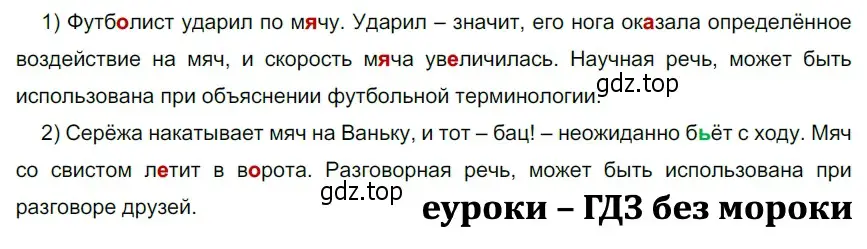 1) Футболист ударил по мячу. Ударил – значит, его нога оказала определённое воздействие на мяч, и скорость мяча увеличилась. Научная речь, может быть использована при объяснении футбольной терминологии. gdz.top

2) Серёжа накатывает мяч на Ваньку, и тот – бац! – неожиданно бьёт с ходу. Мяч со свистом летит в ворота. Разговорная речь, может быть использована при разговоре друзей.

gdz.top

еуроки – ГДЗ без мороки